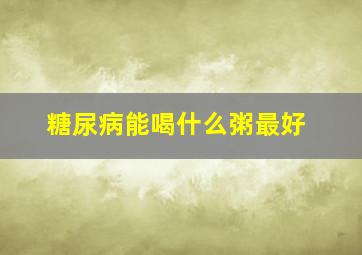 糖尿病能喝什么粥最好